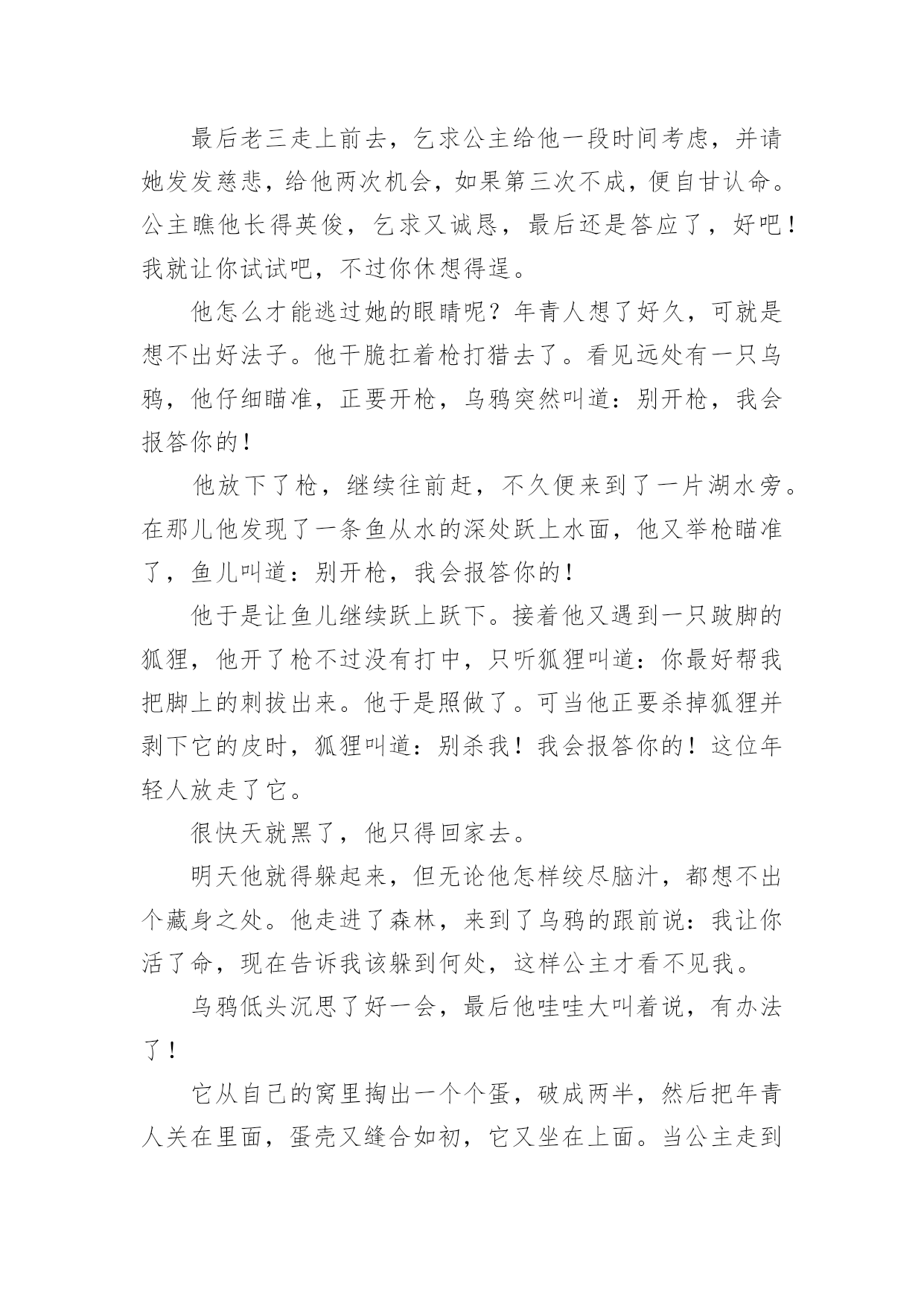 最后老三走上前去，乞求公主给他一段时间考虑，并请她发发慈悲，给他两次机会，如果第三次不成，便自甘认命。公主瞧他长得英俊，乞求又诚恳，最后还是答应了，好吧！我就让你试试吧，不过你休想得逞。

他怎么才能逃过她的眼睛呢？年青人想了好久，可就是想不出好法子。他干脆扛着枪打猎去了。看见远处有一只乌鸦，他仔细瞄准，正要开枪，乌鸦突然叫道：别开枪，我会报答你的！

他放下了枪，继续往前赶，不久便来到了一片湖水旁。在那儿他发现了一条鱼从水的深处跃上水面，他又举枪瞄准了，鱼儿叫道：别开枪，我会报答你的！

他于是让鱼儿继续跃上跃下。接着他又遇到一只跛脚的狐狸，他开了枪不过没有打中，只听狐狸叫道：你最好帮我把脚上的刺拔出来。他于是照做了。可当他正要杀掉狐狸并剥下它的皮时，狐狸叫道：别杀我！我会报答你的！这位年轻人放走了它。

很快天就黑了，他只得回家去。

明天他就得躲起来，但无论他怎样绞尽脑汁，都想不出个藏身之处。他走进了森林，来到了乌鸦的跟前说：我让你活了命，现在告诉我该躲到何处，这样公主才看不见我。

乌鸦低头沉思了好一会，最后他哇哇大叫着说，有办法了！

它从自己的窝里掏出一个个蛋，破成两半，然后把年青人关在里面，蛋壳又缝合如初，它又坐在上面。当公主走到